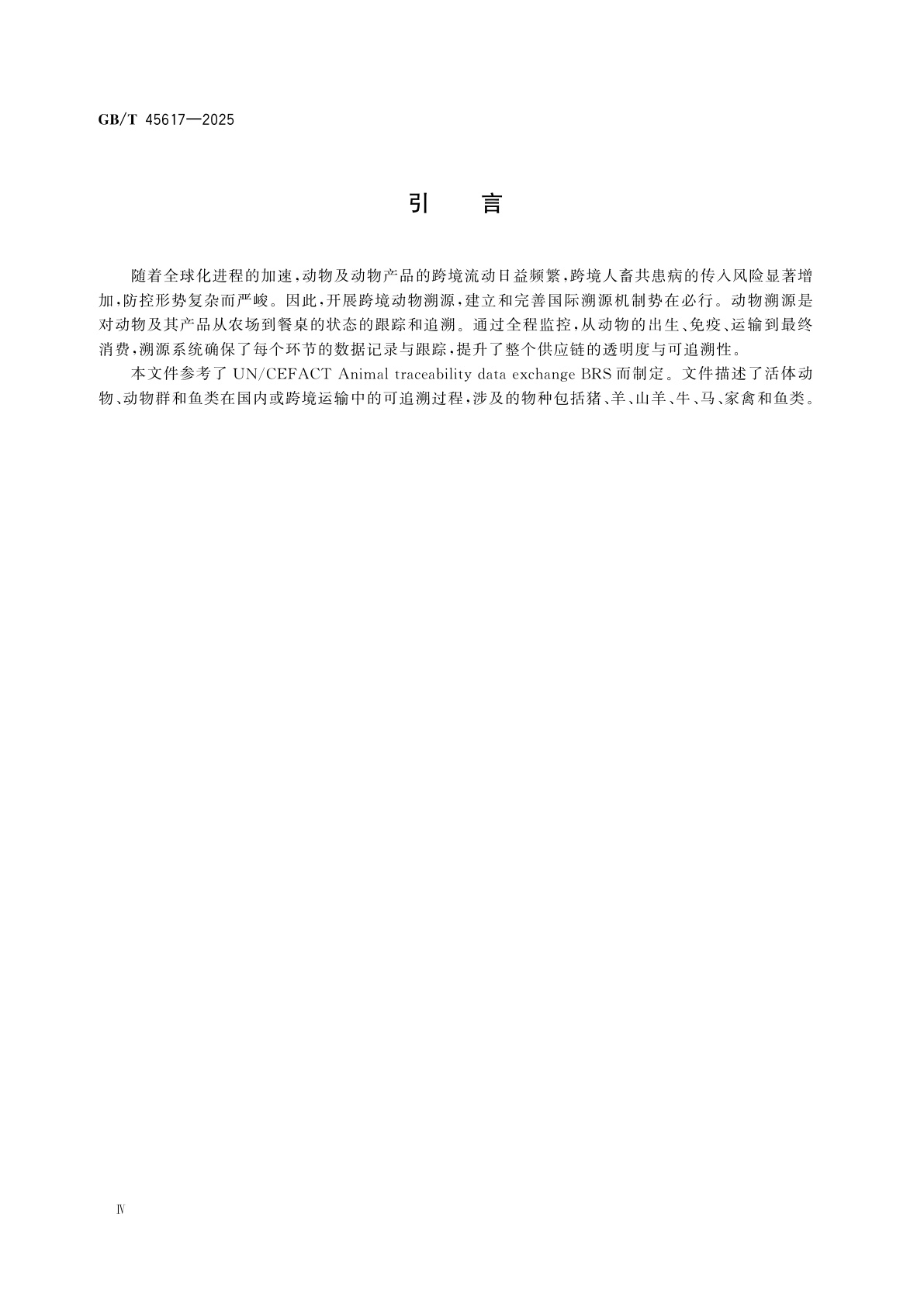 GB/T 45617—2025

引　言

随着全球化进程的加速，动物及动物产品的跨境流动日益频繁，跨境人畜共患病的传入风险显著增加，防控形势复杂而严峻。因此，开展跨境动物溯源，建立和完善国际溯源机制势在必行。动物溯源是对动物及其产品从农场到餐桌的状态的跟踪和追溯。通过全程监控，从动物的出生、免疫、运输到最终消费，溯源系统确保了每个环节的数据记录与跟踪，提升了整个供应链的透明度与可追溯性。

本文件参考了 UN/CEFACT Animal traceability data exchange BRS 而制定。文件描述了活体动物、动物群和鱼类在国内或跨境运输中的可追溯过程，涉及的物种包括猪、羊、山羊、牛、马、家禽和鱼类。

Ⅳ